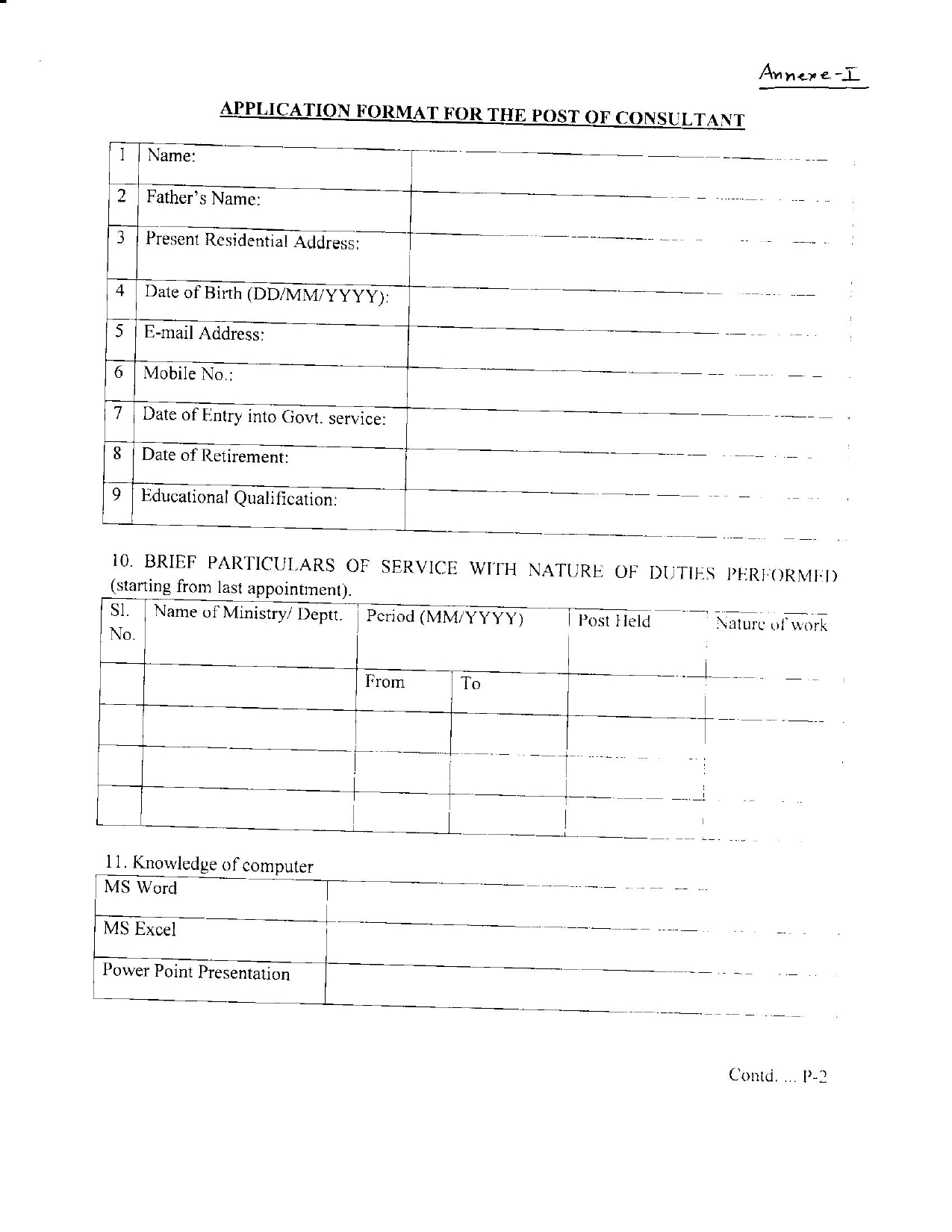 Annexe-I

APPLICATION FORMAT FOR THE POST OF CONSULTANT

| 1 | Name: | |
|---|---|---|
| 2 | Father's Name: | |
| 3 | Present Residential Address: | |
| 4 | Date of Birth (DD/MM/YYYY): | |
| 5 | E-mail Address: | |
| 6 | Mobile No.: | |
| 7 | Date of Entry into Govt. service: | |
| 8 | Date of Retirement: | |
| 9 | Educational Qualification: | |

10. BRIEF PARTICULARS OF SERVICE WITH NATURE OF DUTIES PERFORMED (starting from last appointment).

| Sl. No. | Name of Ministry/ Deptt. | Period (MM/YYYY) | | Post Held | Nature of work |
|---|---|---|---|---|---|
| | | From | To | | |
| | | | | | |
| | | | | | |
| | | | | | |

11. Knowledge of computer

| MS Word | |
|---|---|
| MS Excel | |
| Power Point Presentation | |

Contd. ... P-2